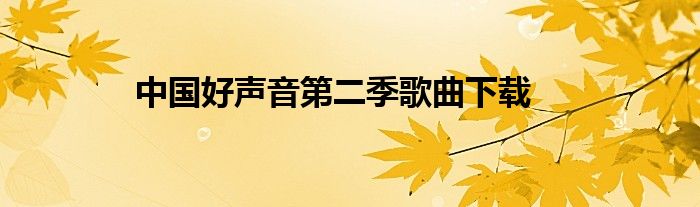 中国好声音第二季歌曲下载